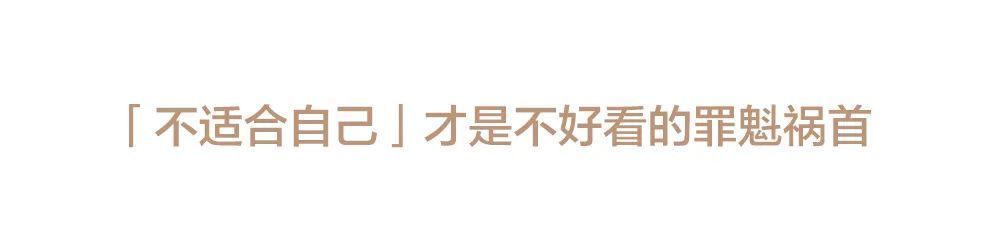 「不适合自己」才是不好看的罪魁祸首